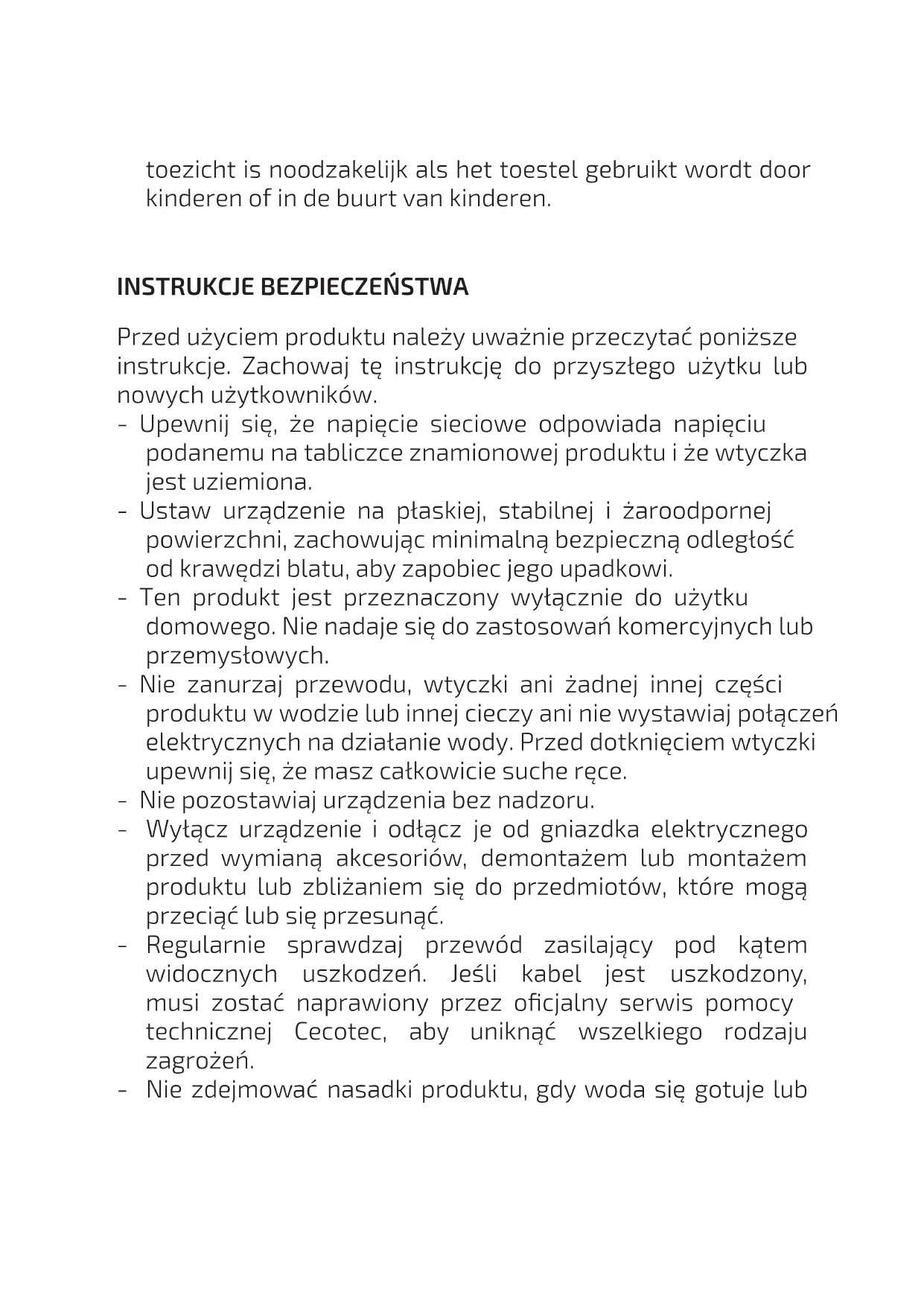 toezicht is noodzakelijk als het toestel gebruikt wordt door kinderen of in de buurt van kinderen.

INSTRUKCJE BEZPIECZEŃSTWA

Przed użyciem produktu należy uważnie przeczytać poniższe instrukcje. Zachowaj tę instrukcję do przyszłego użytku lub nowych użytkowników.
- Upewnij się, że napięcie sieciowe odpowiada napięciu podanemu na tabliczce znamionowej produktu i że wtyczka jest uziemiona.
- Ustaw urządzenie na płaskiej, stabilnej i żaroodpornej powierzchni, zachowując minimalną bezpieczną odległość od krawędzi blatu, aby zapobiec jego upadkowi.
- Ten produkt jest przeznaczony wyłącznie do użytku domowego. Nie nadaje się do zastosowań komercyjnych lub przemysłowych.
- Nie zanurzaj przewodu, wtyczki ani żadnej innej części produktu w wodzie lub innej cieczy ani nie wystawiaj połączeń elektrycznych na działanie wody. Przed dotknięciem wtyczki upewnij się, że masz całkowicie suche ręce.
- Nie pozostawiaj urządzenia bez nadzoru.
- Wyłącz urządzenie i odłącz je od gniazdka elektrycznego przed wymianą akcesoriów, demontażem lub montażem produktu lub zbliżaniem się do przedmiotów, które mogą przeciąć lub się przesunąć.
- Regularnie sprawdzaj przewód zasilający pod kątem widocznych uszkodzeń. Jeśli kabel jest uszkodzony, musi zostać naprawiony przez oficjalny serwis pomocy technicznej Cecotec, aby uniknąć wszelkiego rodzaju zagrożeń.
- Nie zdejmować nasadki produktu, gdy woda się gotuje lub